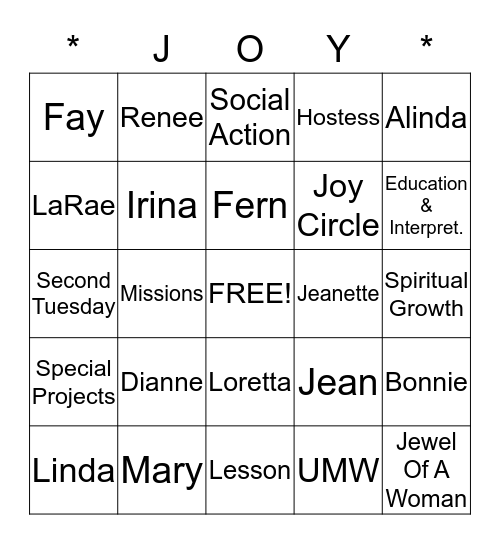 | * | J | O | Y | * |
|---|---|---|---|---|
| Fay | Renee | Social Action | Hostess | Alinda |
| LaRae | Irina | Fern | Joy Circle | Education & Interpret. |
| Second Tuesday | Missions | FREE! | Jeanette | Spiritual Growth |
| Special Projects | Dianne | Loretta | Jean | Bonnie |
| Linda | Mary | Lesson | UMW | Jewel Of A Woman |